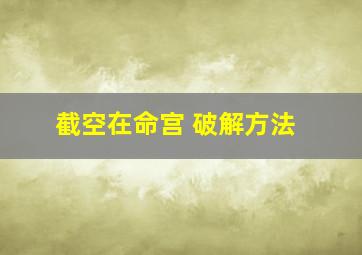 截空在命宫 破解方法